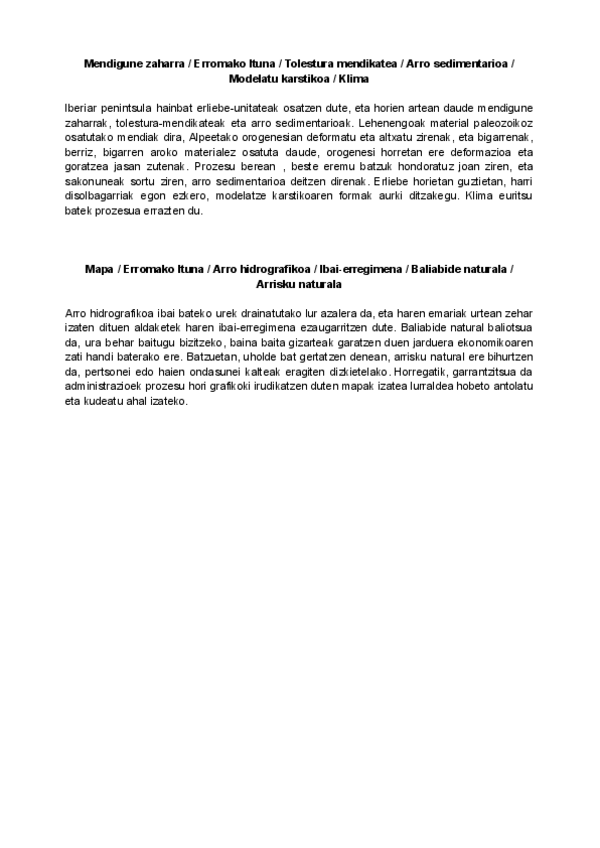 Mendigune zaharra / Erromako Ituna / Tolestura mendikatea / Arro sedimentarioa / Modelatu karstikoa / Klima

Iberiar penintsula hainbat erliebe-unitateak osatzen dute, eta horien artean daude mendigune zaharrak, tolestura-mendikateak eta arro sedimentarioak. Lehenengoak material paleozoikoz osatutako mendiak dira, Alpeetako orogenesian deformatu eta altxatu zirenak, eta bigarrenak, berriz, bigarren aroko materialez osatuta daude, orogenesi horretan ere deformazioa eta goratzea jasan zutenak. Prozesu berean , beste eremu batzuk hondoratuz joan ziren, eta sakonuneak sortu ziren, arro sedimentarioa deitzen direnak. Erliebe horietan guztietan, harri disolbagarriak egon ezkero, modelatze karstikoaren formak aurki ditzakegu. Klima euritsu batek prozesua errazten du.

Mapa / Erromako Ituna / Arro hidrografikoa / Ibai-erregimena / Baliabide naturala / Arrisku naturala

Arro hidrografikoa ibai bateko urek drainatutako lur azalera da, eta haren emariak urtean zehar izaten dituen aldaketek haren ibai-erregimena ezaugarritzen dute. Baliabide natural baliotsua da, ura behar baitugu bizitzeko, baina baita gizarteak garatzen duen jarduera ekonomikoaren zati handi baterako ere. Batzuetan, uholde bat gertatzen denean, arrisku natural ere bihurtzen da, pertsonei edo haien ondasunei kalteak eragiten dizkietelako. Horregatik, garrantzitsua da administrazioek prozesu hori grafikoki irudikatzen duten mapak izatea lurraldea hobeto antolatu eta kudeatu ahal izateko.